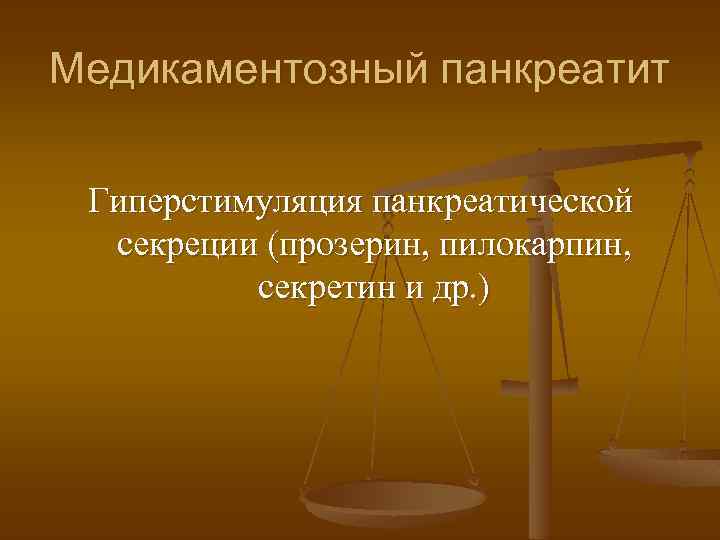 Медикаментозный панкреатит

Гиперстимуляция панкреатической секреции (прозерин, пилокарпин, секретин и др.)